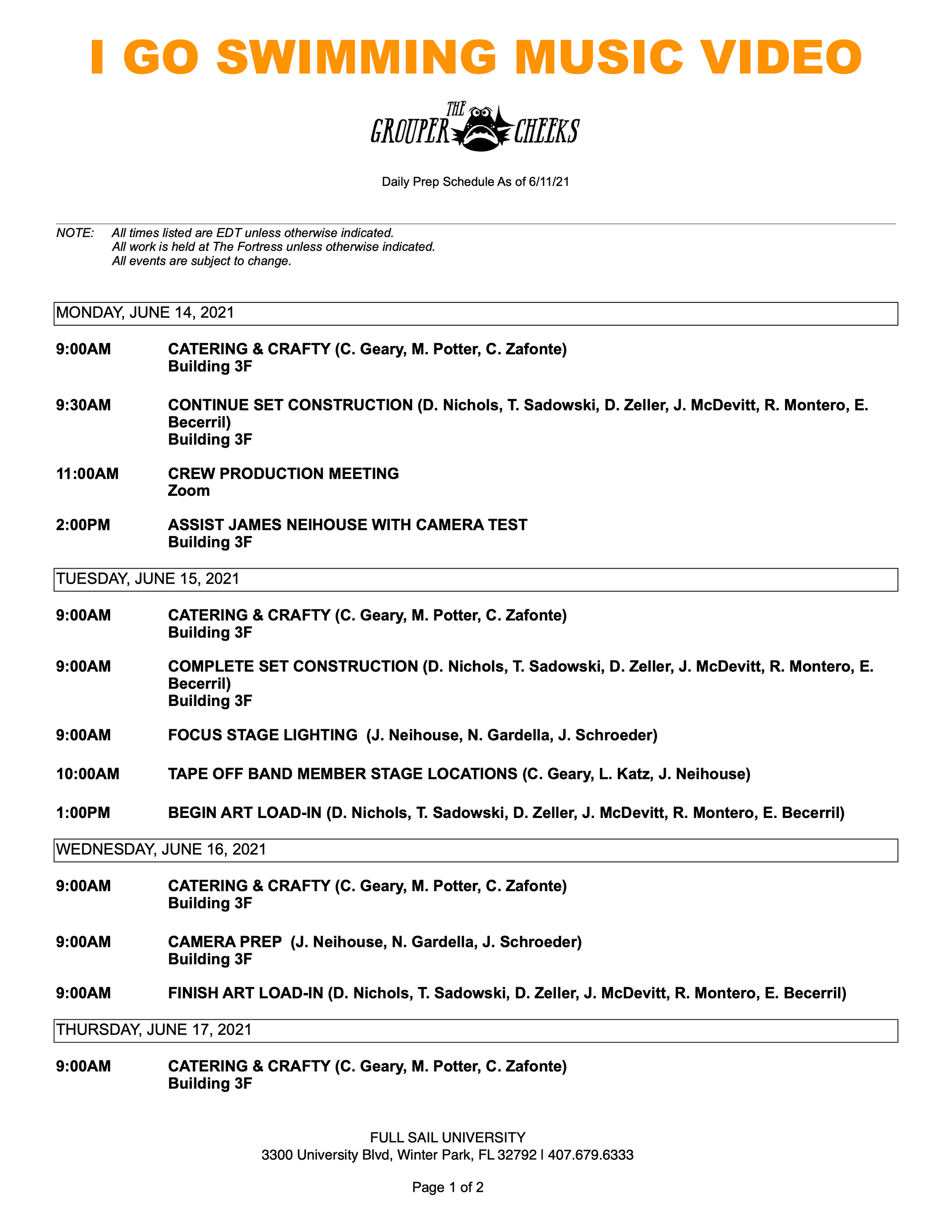 I GO SWIMMING MUSIC VIDEO

THE GROUPER CHEEKS

Daily Prep Schedule As of 6/11/21

NOTE: All times listed are EDT unless otherwise indicated.
All work is held at The Fortress unless otherwise indicated.
All events are subject to change.

MONDAY, JUNE 14, 2021

9:00AM CATERING & CRAFTY (C. Geary, M. Potter, C. Zafonte)
Building 3F

9:30AM CONTINUE SET CONSTRUCTION (D. Nichols, T. Sadowski, D. Zeller, J. McDevitt, R. Montero, E. Becerril)
Building 3F

11:00AM CREW PRODUCTION MEETING
Zoom

2:00PM ASSIST JAMES NEIHOUSE WITH CAMERA TEST
Building 3F

TUESDAY, JUNE 15, 2021

9:00AM CATERING & CRAFTY (C. Geary, M. Potter, C. Zafonte)
Building 3F

9:00AM COMPLETE SET CONSTRUCTION (D. Nichols, T. Sadowski, D. Zeller, J. McDevitt, R. Montero, E. Becerril)
Building 3F

9:00AM FOCUS STAGE LIGHTING (J. Neihouse, N. Gardella, J. Schroeder)

10:00AM TAPE OFF BAND MEMBER STAGE LOCATIONS (C. Geary, L. Katz, J. Neihouse)

1:00PM BEGIN ART LOAD-IN (D. Nichols, T. Sadowski, D. Zeller, J. McDevitt, R. Montero, E. Becerril)

WEDNESDAY, JUNE 16, 2021

9:00AM CATERING & CRAFTY (C. Geary, M. Potter, C. Zafonte)
Building 3F

9:00AM CAMERA PREP (J. Neihouse, N. Gardella, J. Schroeder)
Building 3F

9:00AM FINISH ART LOAD-IN (D. Nichols, T. Sadowski, D. Zeller, J. McDevitt, R. Montero, E. Becerril)

THURSDAY, JUNE 17, 2021

9:00AM CATERING & CRAFTY (C. Geary, M. Potter, C. Zafonte)
Building 3F

FULL SAIL UNIVERSITY
3300 University Blvd, Winter Park, FL 32792 | 407.679.6333

Page 1 of 2